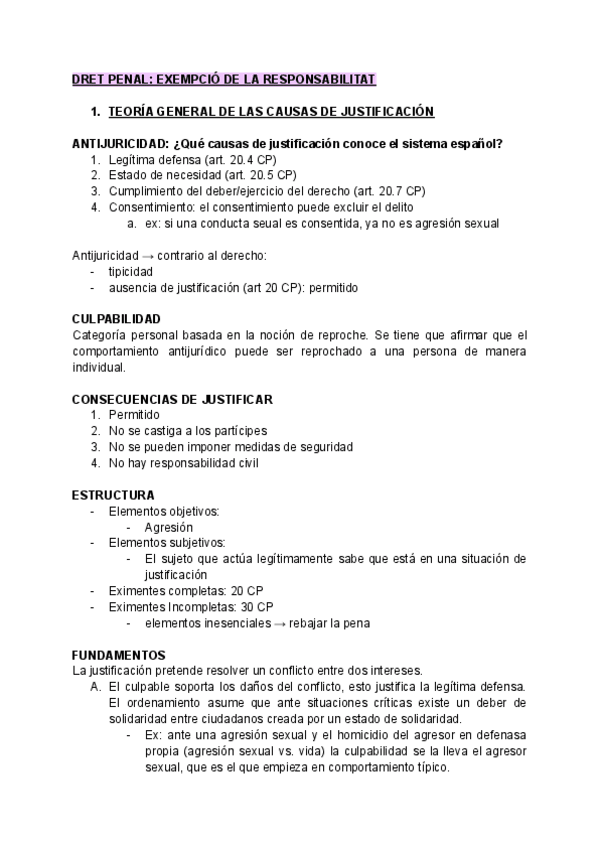 DRET PENAL: EXEMPCIÓ DE LA RESPONSABILITAT

1. TEORÍA GENERAL DE LAS CAUSAS DE JUSTIFICACIÓN

ANTIJURICIDAD: ¿Qué causas de justificación conoce el sistema español?
1. Legítima defensa (art. 20.4 CP)
2. Estado de necesidad (art. 20.5 CP)
3. Cumplimiento del deber/ejercicio del derecho (art. 20.7 CP)
4. Consentimiento: el consentimiento puede excluir el delito
a. ex: si una conducta seual es consentida, ya no es agresión sexual

Antijuricidad → contrario al derecho:
- tipicidad
- ausencia de justificación (art 20 CP): permitido

CULPABILIDAD
Categoría personal basada en la noción de reproche. Se tiene que afirmar que el comportamiento antijurídico puede ser reprochado a una persona de manera individual.

CONSECUENCIAS DE JUSTIFICAR
1. Permitido
2. No se castiga a los partícipes
3. No se pueden imponer medidas de seguridad
4. No hay responsabilidad civil

ESTRUCTURA
- Elementos objetivos:
- Agresión
- Elementos subjetivos:
- El sujeto que actúa legítimamente sabe que está en una situación de justificación
- Eximentes completas: 20 CP
- Eximentes Incompletas: 30 CP
- elementos inesenciales → rebajar la pena

FUNDAMENTOS
La justificación pretende resolver un conflicto entre dos intereses.
A. El culpable soporta los daños del conflicto, esto justifica la legítima defensa. El ordenamiento asume que ante situaciones críticas existe un deber de solidaridad entre ciudadanos creada por un estado de solidaridad.
- Ex: ante una agresión sexual y el homicidio del agresor en defenasa propia (agresión sexual vs. vida) la culpabilidad se la lleva el agresor sexual, que es el que empieza en comportamiento típico.